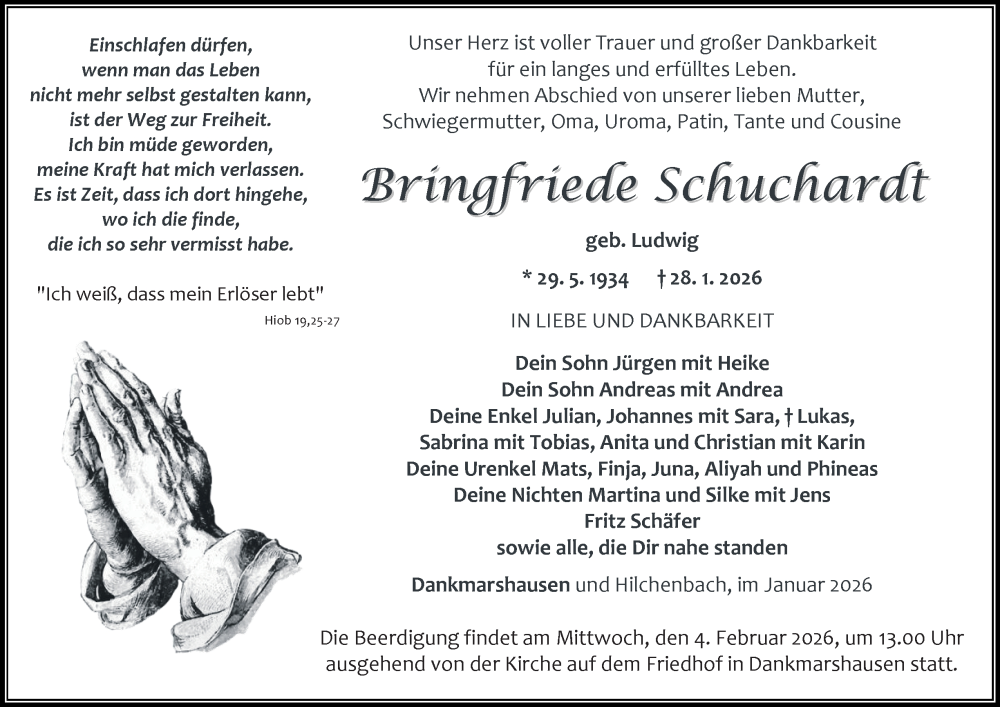 Einschlafen dürfen,
wenn man das Leben
nicht mehr selbst gestalten kann,
ist der Weg zur Freiheit.
Ich bin müde geworden,
meine Kraft hat mich verlassen.
Es ist Zeit, dass ich dort hingehe,
wo ich die finde,
die ich so sehr vermisst habe.

"Ich weiß, dass mein Erlöser lebt"
Hiob 19,25-27

Unser Herz ist voller Trauer und großer Dankbarkeit
für ein langes und erfülltes Leben.
Wir nehmen Abschied von unserer lieben Mutter,
Schwiegermutter, Oma, Uroma, Patin, Tante und Cousine

Bringfriede Schuchardt

geb. Ludwig

* 29. 5. 1934 † 28. 1. 2026

IN LIEBE UND DANKBARKEIT

Dein Sohn Jürgen mit Heike
Dein Sohn Andreas mit Andrea
Deine Enkel Julian, Johannes mit Sara, † Lukas,
Sabrina mit Tobias, Anita und Christian mit Karin
Deine Urenkel Mats, Finja, Juna, Aliyah und Phineas
Deine Nichten Martina und Silke mit Jens
Fritz Schäfer
sowie alle, die Dir nahe standen

Dankmarshausen und Hilchenbach, im Januar 2026

Die Beerdigung findet am Mittwoch, den 4. Februar 2026, um 13.00 Uhr ausgehend von der Kirche auf dem Friedhof in Dankmarshausen statt.